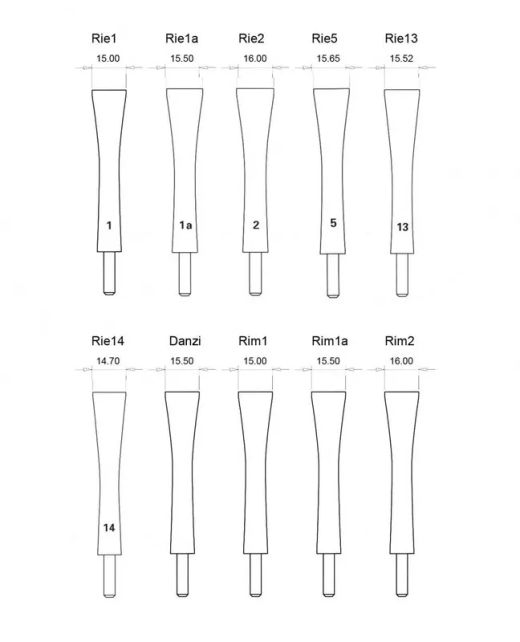 Rie1
15.00
1

Rie1a
15.50
1a

Rie2
16.00
2

Rie5
15.65
5

Rie13
15.52
13

Rie14
14.70
14

Danzi
15.50

Rim1
15.00

Rim1a
15.50

Rim2
16.00